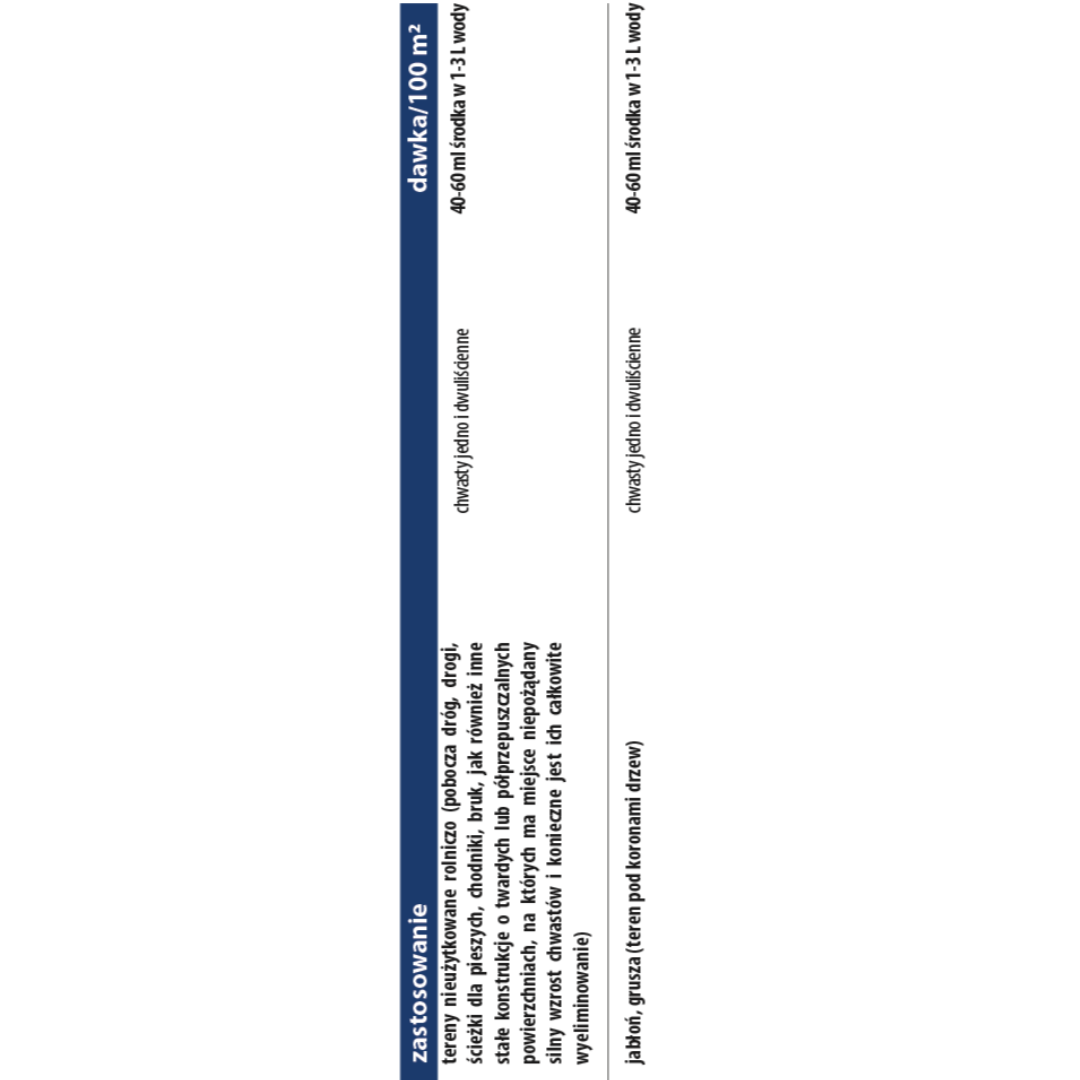 | zastosowanie | | dawka/100 m² |
|---|---|---|
| tereny nieużytkowane rolniczo (pobocza dróg, drogi, ścieżki dla pieszych, chodniki, bruk, jak również inne stałe konstrukcje o twardych lub półprzepuszczalnych powierzchniach, na których ma miejsce niepożądany silny wzrost chwastów i konieczne jest ich całkowite wyeliminowanie) | chwasty jedno i dwuliścienne | 40-60 ml środka w 1-3 L wody |
| jabłoń, grusza (teren pod koronami drzew) | chwasty jedno i dwuliścienne | 40-60 ml środka w 1-3 L wody |